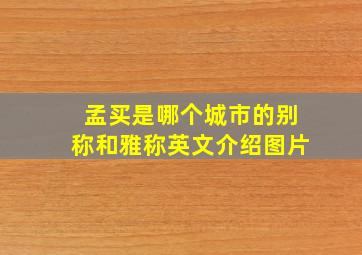 孟买是哪个城市的别称和雅称英文介绍图片